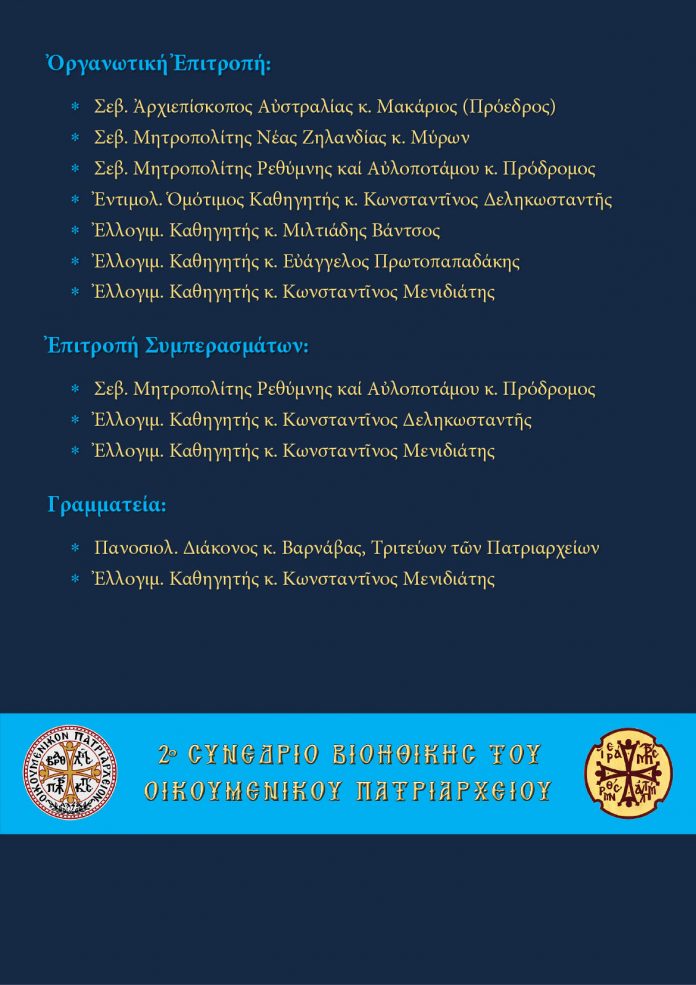 Ὀργανωτική Ἐπιτροπή:

* Σεβ. Ἀρχιεπίσκοπος Αὐστραλίας κ. Μακάριος (Πρόεδρος)
* Σεβ. Μητροπολίτης Νέας Ζηλανδίας κ. Μύρων
* Σεβ. Μητροπολίτης Ρεθύμνης καί Αὐλοποτάμου κ. Πρόδρομος
* Ἐντιμολ. Ὁμότιμος Καθηγητής κ. Κωνσταντῖνος Δεληκωσταντῆς
* Ἐλλογιμ. Καθηγητής κ. Μιλτιάδης Βάντσος
* Ἐλλογιμ. Καθηγητής κ. Εὐάγγελος Πρωτοπαπαδάκης
* Ἐλλογιμ. Καθηγητής κ. Κωνσταντῖνος Μενιδιάτης

Ἐπιτροπή Συμπερασμάτων:

* Σεβ. Μητροπολίτης Ρεθύμνης καί Αὐλοποτάμου κ. Πρόδρομος
* Ἐλλογιμ. Καθηγητής κ. Κωνσταντῖνος Δεληκωσταντῆς
* Ἐλλογιμ. Καθηγητής κ. Κωνσταντῖνος Μενιδιάτης

Γραμματεία:

* Πανοσιολ. Διάκονος κ. Βαρνάβας, Τριτεύων τῶν Πατριαρχείων
* Ἐλλογιμ. Καθηγητής κ. Κωνσταντῖνος Μενιδιάτης

ΟΙΚΟΥΜΕΝΙΚΟΝ ΠΑΤΡΙΑΡΧΕΙΟΝ

2ο ΣΥΝΕΔΡΙΟ ΒΙΟΗΘΙΚΗΣ ΤΟΥ ΟΙΚΟΥΜΕΝΙΚΟΥ ΠΑΤΡΙΑΡΧΕΙΟΥ